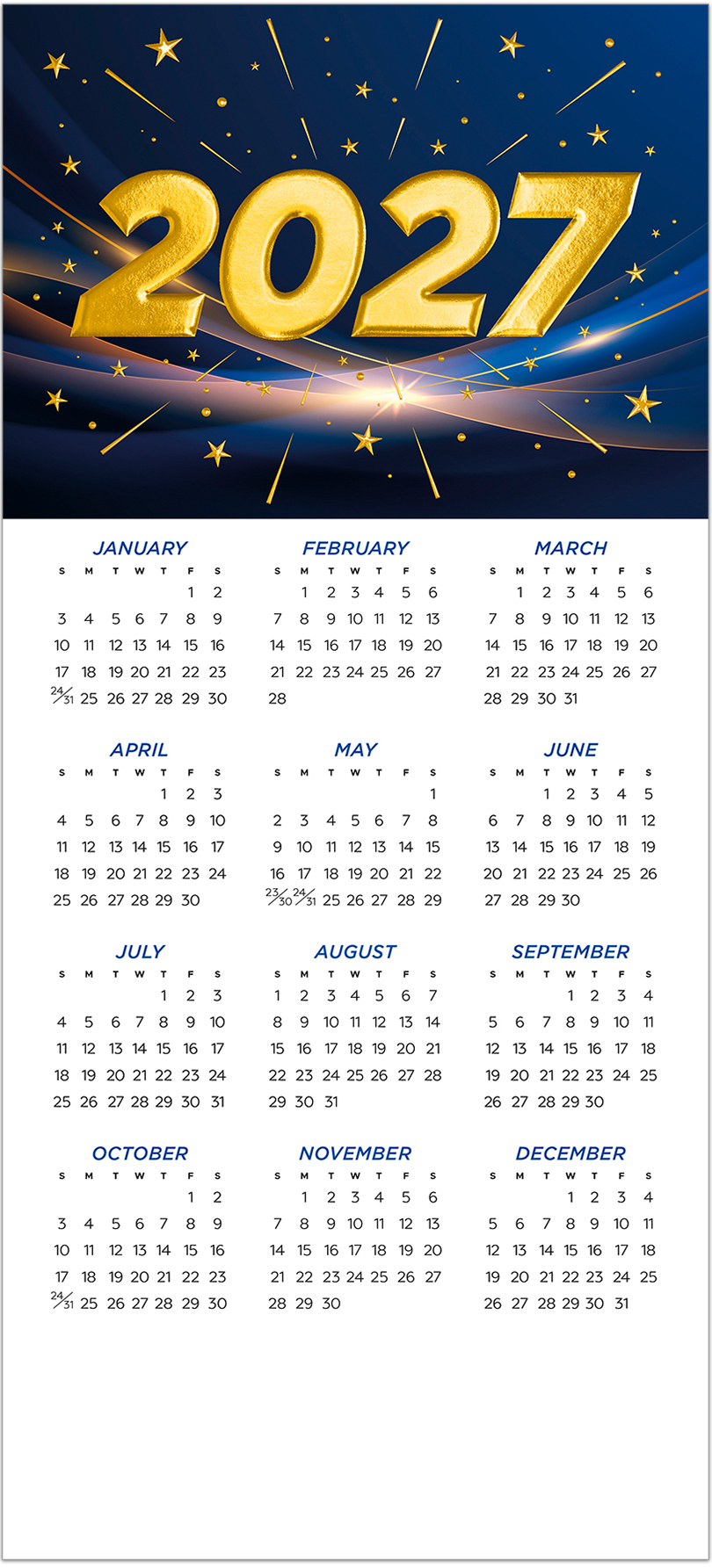 2027

JANUARY

| S | M | T | W | T | F | S |
|---|---|---|---|---|---|---|
| | | | | | 1 | 2 |
| 3 | 4 | 5 | 6 | 7 | 8 | 9 |
| 10 | 11 | 12 | 13 | 14 | 15 | 16 |
| 17 | 18 | 19 | 20 | 21 | 22 | 23 |
| 24/31 | 25 | 26 | 27 | 28 | 29 | 30 |

FEBRUARY

| S | M | T | W | T | F | S |
|---|---|---|---|---|---|---|
| | 1 | 2 | 3 | 4 | 5 | 6 |
| 7 | 8 | 9 | 10 | 11 | 12 | 13 |
| 14 | 15 | 16 | 17 | 18 | 19 | 20 |
| 21 | 22 | 23 | 24 | 25 | 26 | 27 |
| 28 | | | | | | |

MARCH

| S | M | T | W | T | F | S |
|---|---|---|---|---|---|---|
| | 1 | 2 | 3 | 4 | 5 | 6 |
| 7 | 8 | 9 | 10 | 11 | 12 | 13 |
| 14 | 15 | 16 | 17 | 18 | 19 | 20 |
| 21 | 22 | 23 | 24 | 25 | 26 | 27 |
| 28 | 29 | 30 | 31 | | | |

APRIL

| S | M | T | W | T | F | S |
|---|---|---|---|---|---|---|
| | | | | 1 | 2 | 3 |
| 4 | 5 | 6 | 7 | 8 | 9 | 10 |
| 11 | 12 | 13 | 14 | 15 | 16 | 17 |
| 18 | 19 | 20 | 21 | 22 | 23 | 24 |
| 25 | 26 | 27 | 28 | 29 | 30 | |

MAY

| S | M | T | W | T | F | S |
|---|---|---|---|---|---|---|
| | | | | | | 1 |
| 2 | 3 | 4 | 5 | 6 | 7 | 8 |
| 9 | 10 | 11 | 12 | 13 | 14 | 15 |
| 16 | 17 | 18 | 19 | 20 | 21 | 22 |
| 23/30 | 24/31 | 25 | 26 | 27 | 28 | 29 |

JUNE

| S | M | T | W | T | F | S |
|---|---|---|---|---|---|---|
| | | 1 | 2 | 3 | 4 | 5 |
| 6 | 7 | 8 | 9 | 10 | 11 | 12 |
| 13 | 14 | 15 | 16 | 17 | 18 | 19 |
| 20 | 21 | 22 | 23 | 24 | 25 | 26 |
| 27 | 28 | 29 | 30 | | | |

JULY

| S | M | T | W | T | F | S |
|---|---|---|---|---|---|---|
| | | | | 1 | 2 | 3 |
| 4 | 5 | 6 | 7 | 8 | 9 | 10 |
| 11 | 12 | 13 | 14 | 15 | 16 | 17 |
| 18 | 19 | 20 | 21 | 22 | 23 | 24 |
| 25 | 26 | 27 | 28 | 29 | 30 | 31 |

AUGUST

| S | M | T | W | T | F | S |
|---|---|---|---|---|---|---|
| 1 | 2 | 3 | 4 | 5 | 6 | 7 |
| 8 | 9 | 10 | 11 | 12 | 13 | 14 |
| 15 | 16 | 17 | 18 | 19 | 20 | 21 |
| 22 | 23 | 24 | 25 | 26 | 27 | 28 |
| 29 | 30 | 31 | | | | |

SEPTEMBER

| S | M | T | W | T | F | S |
|---|---|---|---|---|---|---|
| | | | 1 | 2 | 3 | 4 |
| 5 | 6 | 7 | 8 | 9 | 10 | 11 |
| 12 | 13 | 14 | 15 | 16 | 17 | 18 |
| 19 | 20 | 21 | 22 | 23 | 24 | 25 |
| 26 | 27 | 28 | 29 | 30 | | |

OCTOBER

| S | M | T | W | T | F | S |
|---|---|---|---|---|---|---|
| | | | | | 1 | 2 |
| 3 | 4 | 5 | 6 | 7 | 8 | 9 |
| 10 | 11 | 12 | 13 | 14 | 15 | 16 |
| 17 | 18 | 19 | 20 | 21 | 22 | 23 |
| 24/31 | 25 | 26 | 27 | 28 | 29 | 30 |

NOVEMBER

| S | M | T | W | T | F | S |
|---|---|---|---|---|---|---|
| | 1 | 2 | 3 | 4 | 5 | 6 |
| 7 | 8 | 9 | 10 | 11 | 12 | 13 |
| 14 | 15 | 16 | 17 | 18 | 19 | 20 |
| 21 | 22 | 23 | 24 | 25 | 26 | 27 |
| 28 | 29 | 30 | | | | |

DECEMBER

| S | M | T | W | T | F | S |
|---|---|---|---|---|---|---|
| | | | 1 | 2 | 3 | 4 |
| 5 | 6 | 7 | 8 | 9 | 10 | 11 |
| 12 | 13 | 14 | 15 | 16 | 17 | 18 |
| 19 | 20 | 21 | 22 | 23 | 24 | 25 |
| 26 | 27 | 28 | 29 | 30 | 31 | |